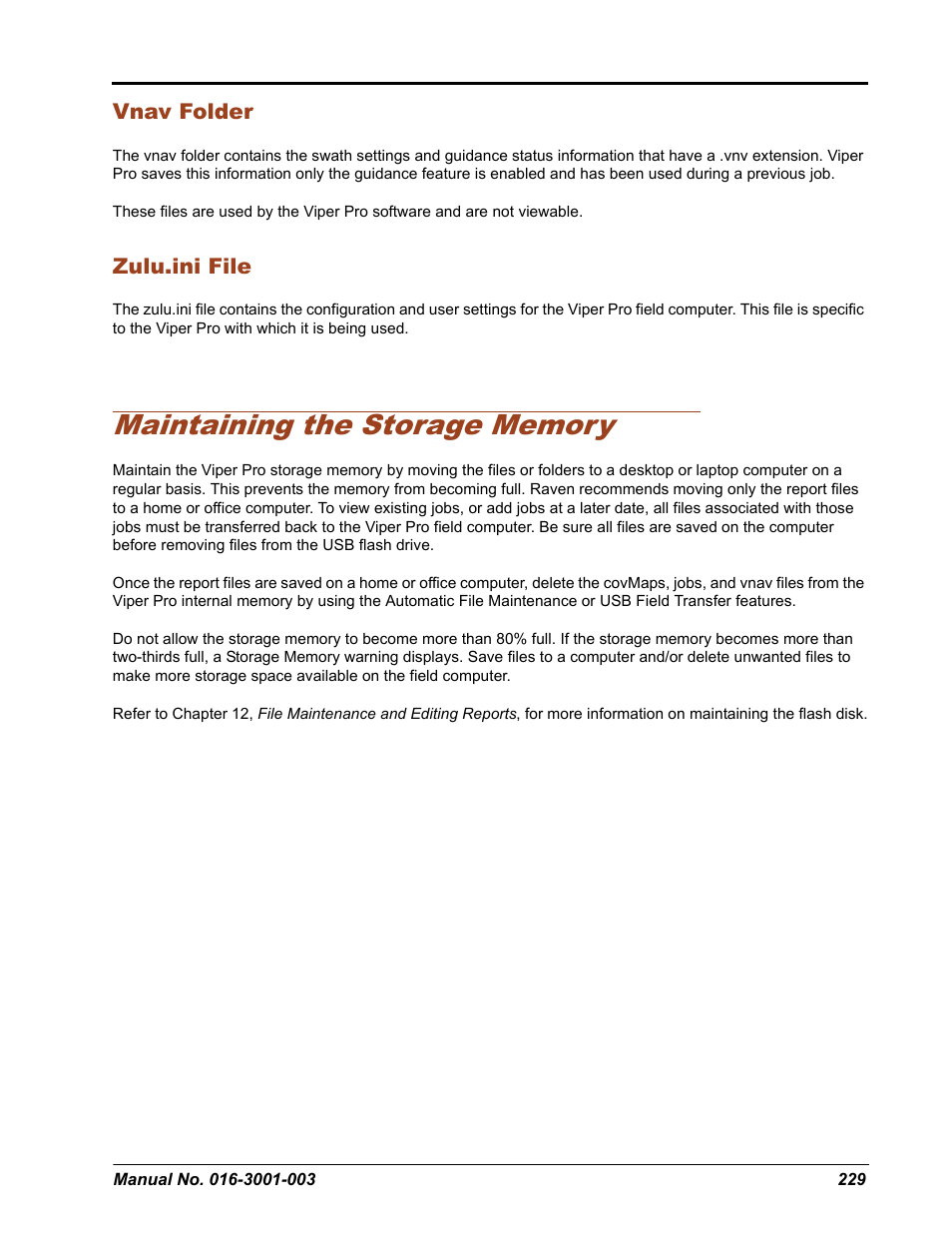 Vnav Folder

The vnav folder contains the swath settings and guidance status information that have a .vnv extension. Viper Pro saves this information only the guidance feature is enabled and has been used during a previous job.

These files are used by the Viper Pro software and are not viewable.

Zulu.ini File

The zulu.ini file contains the configuration and user settings for the Viper Pro field computer. This file is specific to the Viper Pro with which it is being used.

Maintaining the Storage Memory

Maintain the Viper Pro storage memory by moving the files or folders to a desktop or laptop computer on a regular basis. This prevents the memory from becoming full. Raven recommends moving only the report files to a home or office computer. To view existing jobs, or add jobs at a later date, all files associated with those jobs must be transferred back to the Viper Pro field computer. Be sure all files are saved on the computer before removing files from the USB flash drive.

Once the report files are saved on a home or office computer, delete the covMaps, jobs, and vnav files from the Viper Pro internal memory by using the Automatic File Maintenance or USB Field Transfer features.

Do not allow the storage memory to become more than 80% full. If the storage memory becomes more than two-thirds full, a Storage Memory warning displays. Save files to a computer and/or delete unwanted files to make more storage space available on the field computer.

Refer to Chapter 12, File Maintenance and Editing Reports, for more information on maintaining the flash disk.

Manual No. 016-3001-003 229